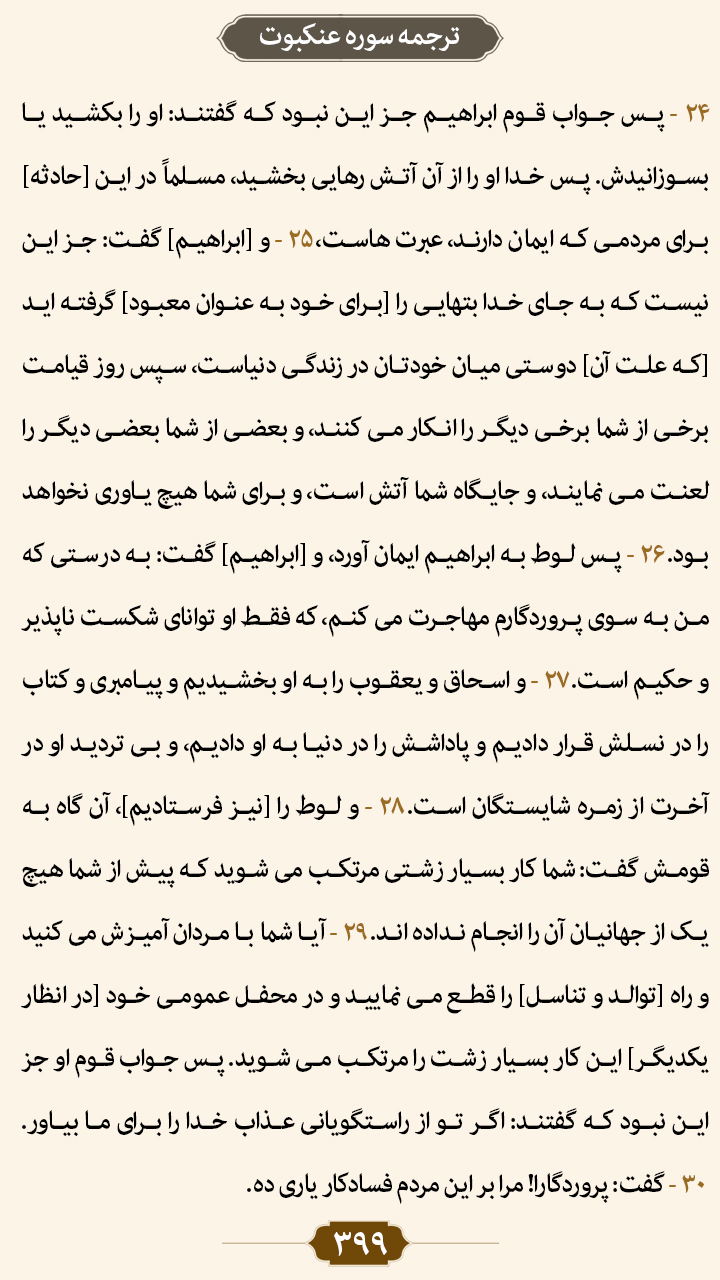 ترجمه سوره عنکبوت

۲۴ - پس جواب قوم ابراهیم جز این نبود که گفتند: او را بکشید یا بسوزانیدش. پس خدا او را از آن آتش رهایی بخشید، مسلماً در این [حادثه] برای مردمی که ایمان دارند، عبرت هاست، ۲۵ - و [ابراهیم] گفت: جز این نیست که به جای خدا بتهایی را [برای خود به عنوان معبود] گرفته اید [که علت آن] دوستی میان خودتان در زندگی دنیاست، سپس روز قیامت برخی از شما برخی دیگر را انکار می کنند، و بعضی از شما بعضی دیگر را لعنت می نمایند، و جایگاه شما آتش است، و برای شما هیچ یاوری نخواهد بود. ۲۶ - پس لوط به ابراهیم ایمان آورد، و [ابراهیم] گفت: به درستی که من به سوی پروردگارم مهاجرت می کنم، که فقط او توانای شکست ناپذیر و حکیم است. ۲۷ - و اسحاق و یعقوب را به او بخشیدیم و پیامبری و کتاب را در نسلش قرار دادیم و پاداشش را در دنیا به او دادیم، و بی تردید او در آخرت از زمره شایستگان است. ۲۸ - و لوط را [نیز فرستادیم]، آن گاه به قومش گفت: شما کار بسیار زشتی مرتکب می شوید که پیش از شما هیچ یک از جهانیان آن را انجام نداده اند. ۲۹ - آیا شما با مردان آمیزش می کنید و راه [توالد و تناسل] را قطع می نمایید و در محفل عمومی خود [در انظار یکدیگر] این کار بسیار زشت را مرتکب می شوید. پس جواب قوم او جز این نبود که گفتند: اگر تو از راستگویانی عذاب خدا را برای ما بیاور. ۳۰ - گفت: پروردگارا! مرا بر این مردم فسادکار یاری ده.

۳۹۹